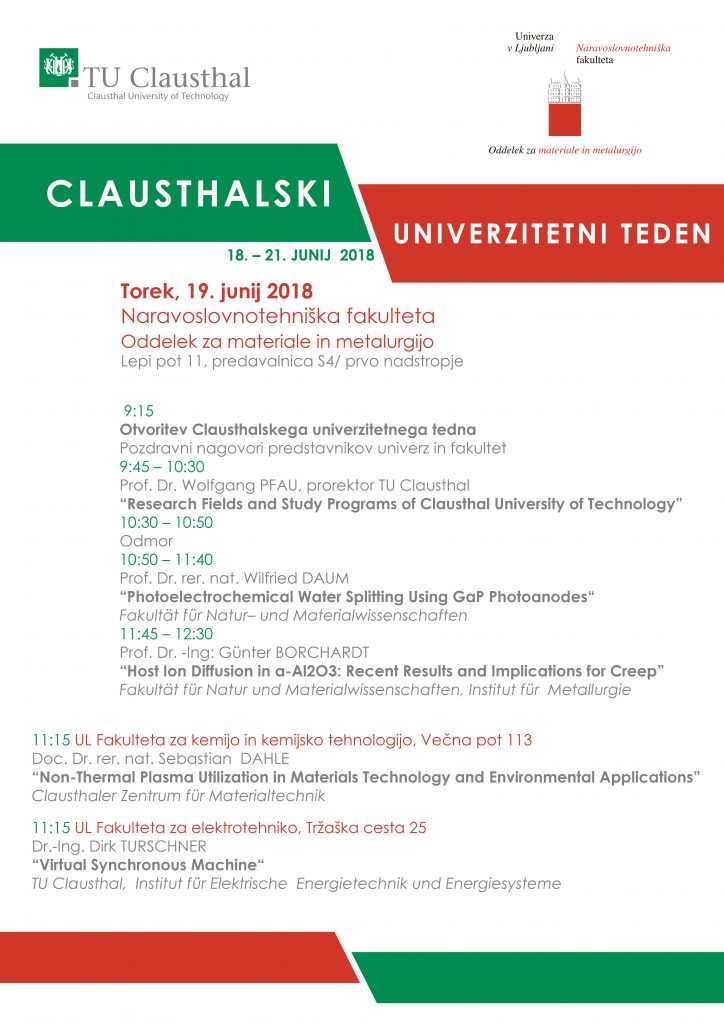 TU Clausthal
Clausthal University of Technology

Univerza v Ljubljani
Naravoslovnotehniška fakulteta

Oddelek za materiale in metalurgijo

CLAUSTHALSKI

UNIVERZITETNI TEDEN

18. – 21. JUNIJ 2018

Torek, 19. junij 2018
Naravoslovnotehniška fakulteta
Oddelek za materiale in metalurgijo
Lepi pot 11, predavalnica S4/ prvo nadstropje

9:15
Otvoritev Clausthalskega univerzitetnega tedna
Pozdravni nagovori predstavnikov univerz in fakultet
9:45 – 10:30
Prof. Dr. Wolfgang PFAU, prorektor TU Clausthal
“Research Fields and Study Programs of Clausthal University of Technology”
10:30 – 10:50
Odmor
10:50 – 11:40
Prof. Dr. rer. nat. Wilfried DAUM
“Photoelectrochemical Water Splitting Using GaP Photoanodes“
Fakultät für Natur– und Materialwissenschaften
11:45 – 12:30
Prof. Dr. -Ing: Günter BORCHARDT
“Host Ion Diffusion in a-Al2O3: Recent Results and Implications for Creep”
Fakultät für Natur und Materialwissenschaften, Institut für Metallurgie

11:15 UL Fakulteta za kemijo in kemijsko tehnologijo, Večna pot 113
Doc. Dr. rer. nat. Sebastian DAHLE
“Non-Thermal Plasma Utilization in Materials Technology and Environmental Applications”
Clausthaler Zentrum für Materialtechnik

11:15 UL Fakulteta za elektrotehniko, Tržaška cesta 25
Dr.-Ing. Dirk TURSCHNER
“Virtual Synchronous Machine“
TU Clausthal, Institut für Elektrische Energietechnik und Energiesysteme